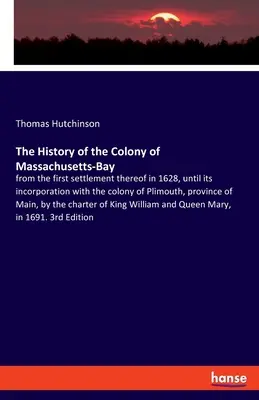 Thomas Hutchinson

The History of the Colony of Massachusetts-Bay

from the first settlement thereof in 1628, until its incorporation with the colony of Plimouth, province of Main, by the charter of King William and Queen Mary, in 1691. 3rd Edition

hanse